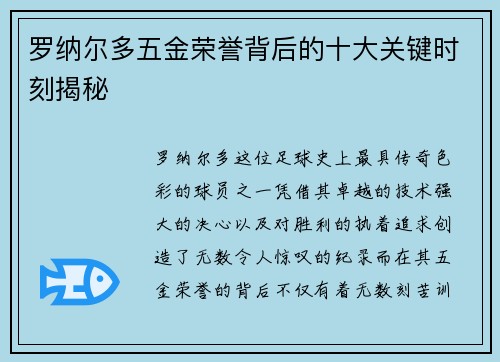 罗纳尔多五金荣誉背后的十大关键时刻揭秘

罗纳尔多这位足球史上最具传奇色彩的球员之一凭借其卓越的技术强大的决心以及对胜利的执着追求创造了无数令人惊叹的纪录而在其五金荣誉的背后不仅有着无数刻苦训